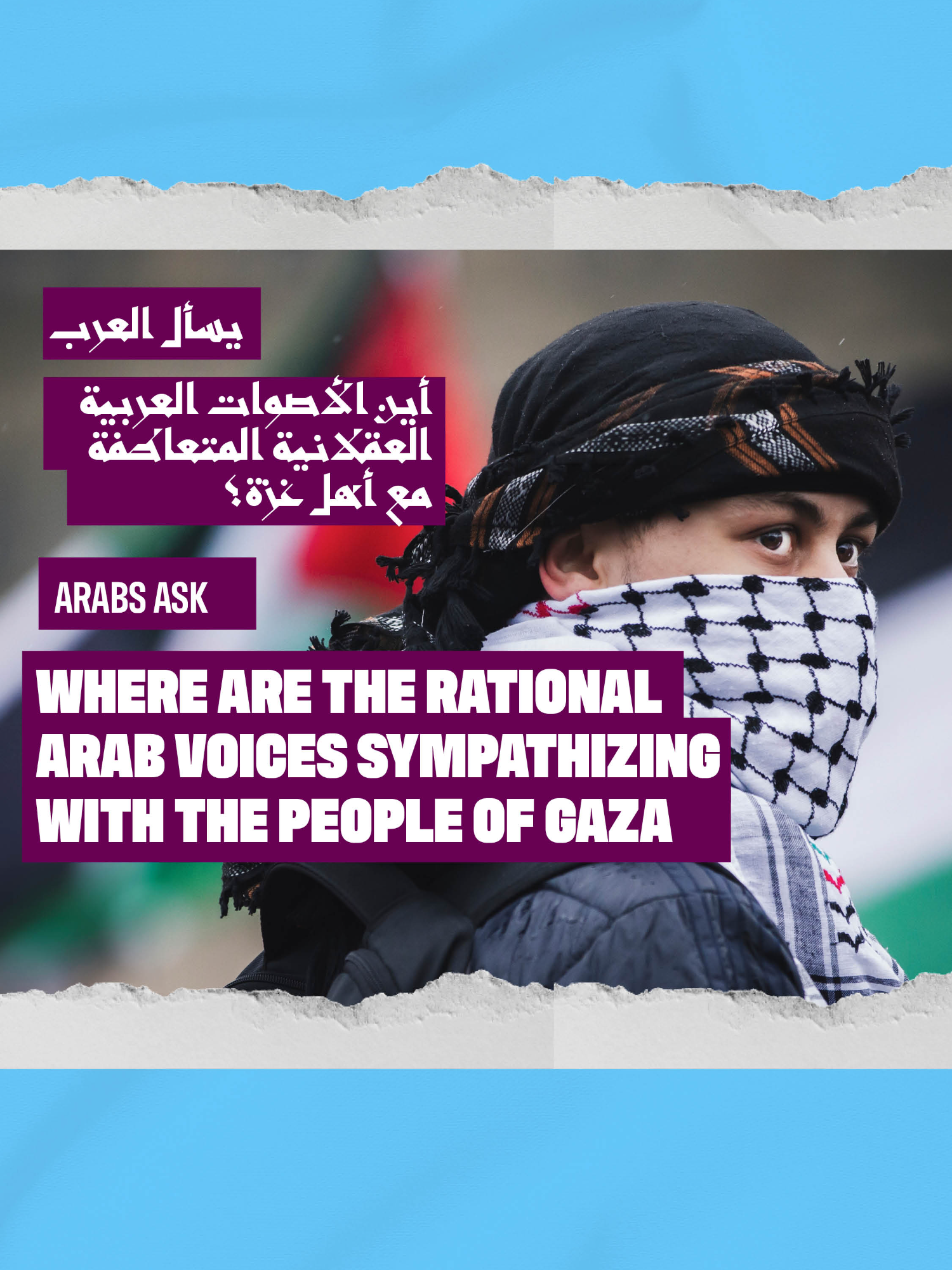 يسأل العرب

أين الأصوات العربية العقلانية المتعاطفة مع أهل غزة؟

ARABS ASK

WHERE ARE THE RATIONAL ARAB VOICES SYMPATHIZING WITH THE PEOPLE OF GAZA